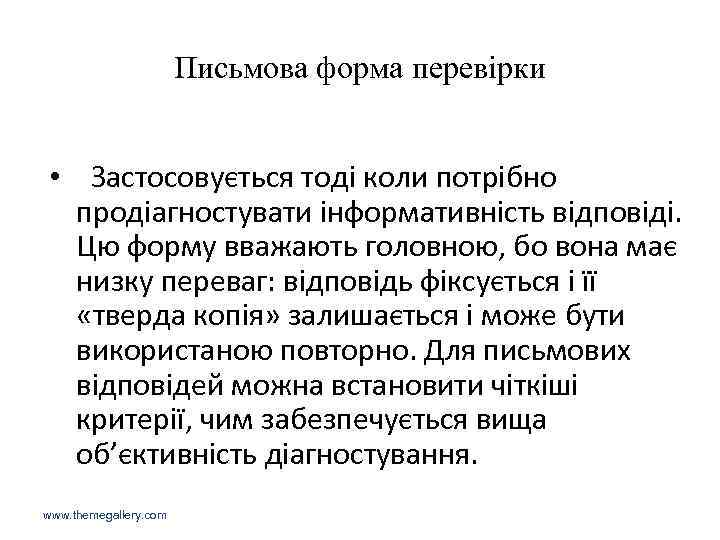 Письмова форма перевірки

• Застосовується тоді коли потрібно продіагностувати інформативність відповіді. Цю форму вважають головною, бо вона має низку переваг: відповідь фіксується і її «тверда копія» залишається і може бути використаною повторно. Для письмових відповідей можна встановити чіткіші критерії, чим забезпечується вища об’єктивність діагностування.

www.themegallery.com